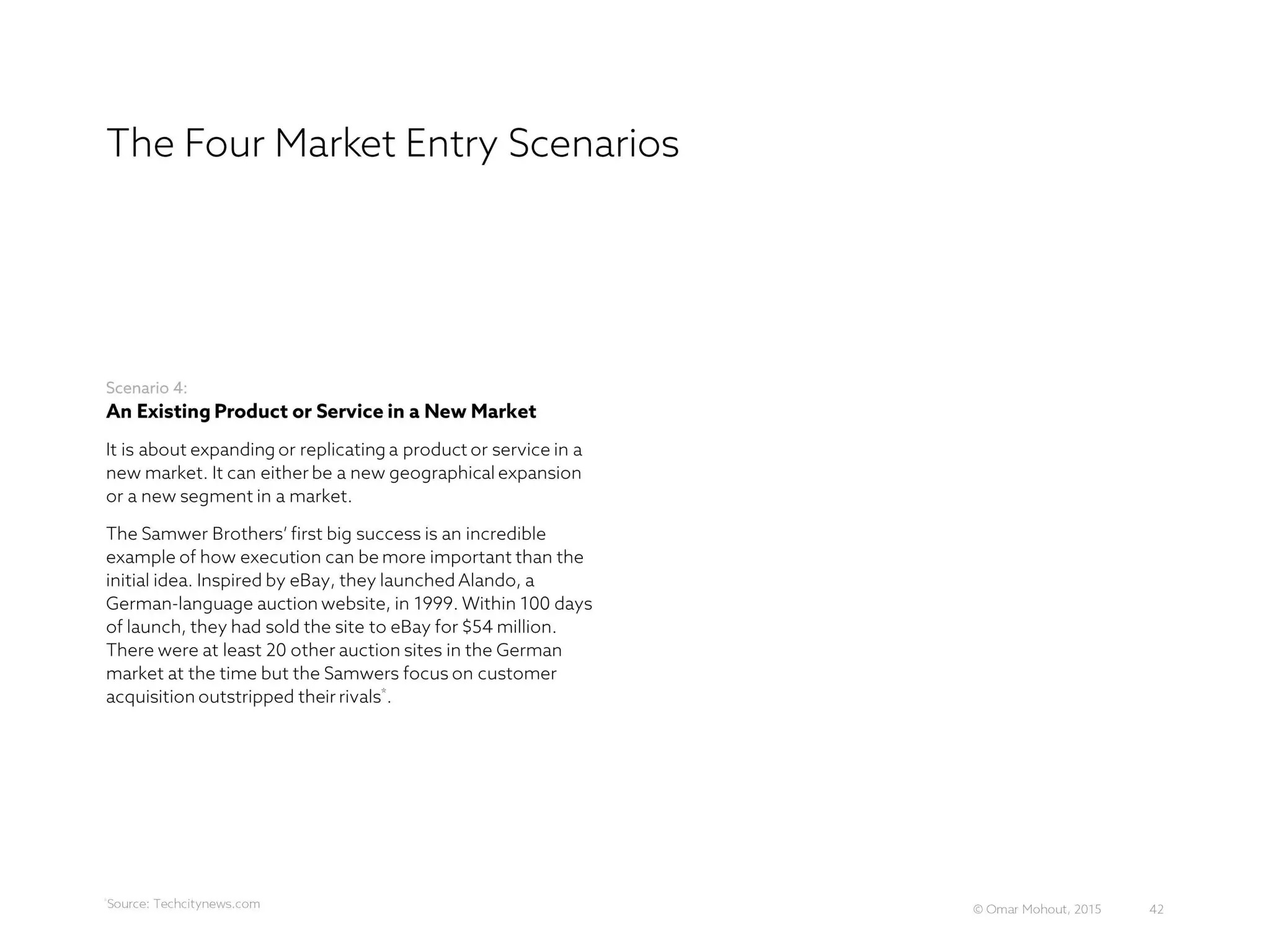 The Four Market Entry Scenarios

Scenario 4:
An Existing Product or Service in a New Market

It is about expanding or replicating a product or service in a new market. It can either be a new geographical expansion or a new segment in a market.

The Samwer Brothers' first big success is an incredible example of how execution can be more important than the initial idea. Inspired by eBay, they launched Alando, a German-language auction website, in 1999. Within 100 days of launch, they had sold the site to eBay for $54 million. There were at least 20 other auction sites in the German market at the time but the Samwers focus on customer acquisition outstripped their rivals$^{*}$.

$^{*}$Source: Techcitynews.com

© Omar Mohout, 2015 42